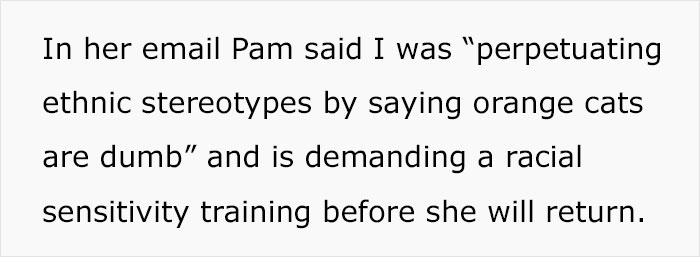 In her email Pam said I was “perpetuating ethnic stereotypes by saying orange cats are dumb” and is demanding a racial sensitivity training before she will return.